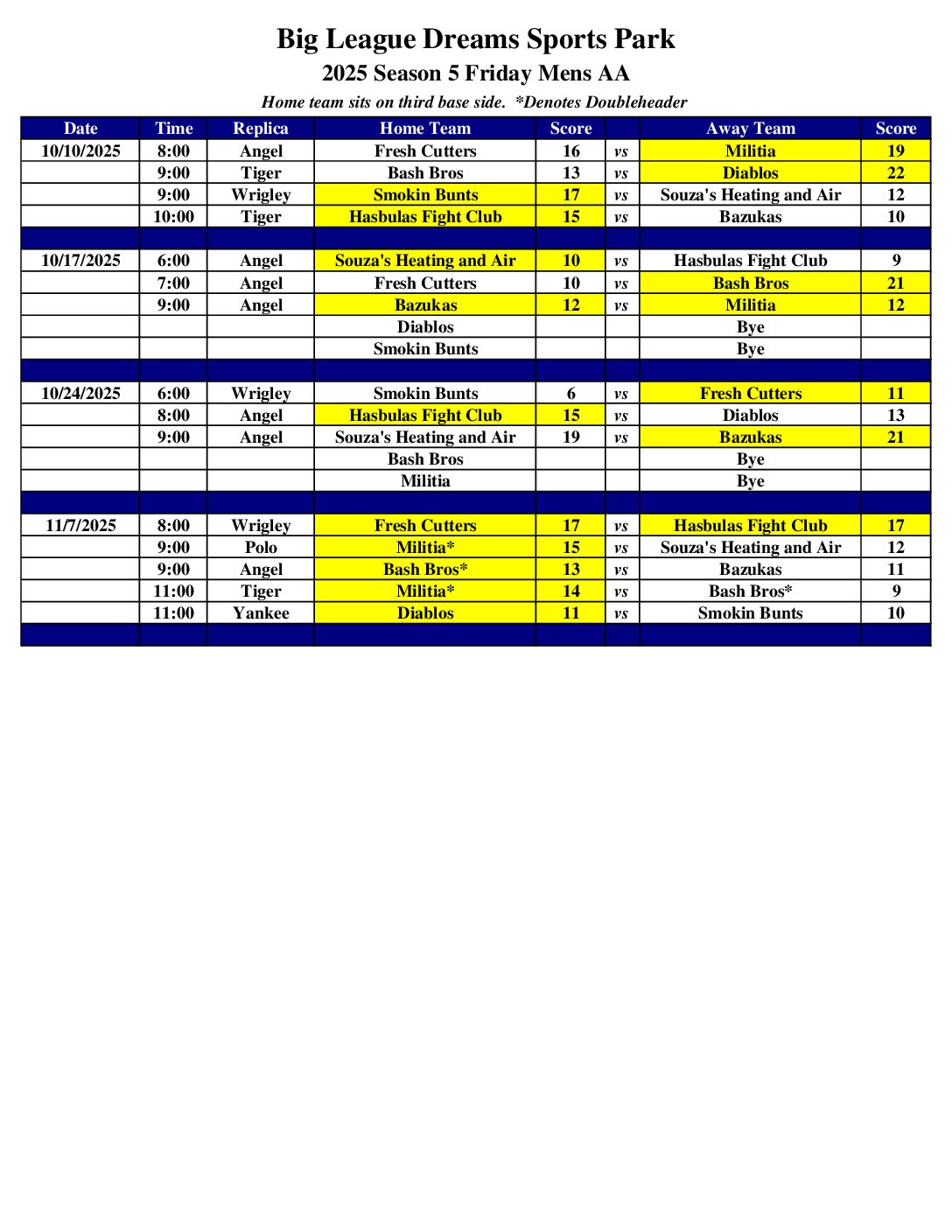 Big League Dreams Sports Park
2025 Season 5 Friday Mens AA
Home team sits on third base side. *Denotes Doubleheader

| Date | Time | Replica | Home Team | Score | | Away Team | Score |
|---|---|---|---|---|---|---|---|
| 10/10/2025 | 8:00 | Angel | Fresh Cutters | 16 | vs | Militia | 19 |
| | 9:00 | Tiger | Bash Bros | 13 | vs | Diablos | 22 |
| | 9:00 | Wrigley | Smokin Bunts | 17 | vs | Souza's Heating and Air | 12 |
| | 10:00 | Tiger | Hasbulas Fight Club | 15 | vs | Bazukas | 10 |
| | | | | | | | |
| 10/17/2025 | 6:00 | Angel | Souza's Heating and Air | 10 | vs | Hasbulas Fight Club | 9 |
| | 7:00 | Angel | Fresh Cutters | 10 | vs | Bash Bros | 21 |
| | 9:00 | Angel | Bazukas | 12 | vs | Militia | 12 |
| | | | Diablos | | | Bye | |
| | | | Smokin Bunts | | | Bye | |
| | | | | | | | |
| 10/24/2025 | 6:00 | Wrigley | Smokin Bunts | 6 | vs | Fresh Cutters | 11 |
| | 8:00 | Angel | Hasbulas Fight Club | 15 | vs | Diablos | 13 |
| | 9:00 | Angel | Souza's Heating and Air | 19 | vs | Bazukas | 21 |
| | | | Bash Bros | | | Bye | |
| | | | Militia | | | Bye | |
| | | | | | | | |
| 11/7/2025 | 8:00 | Wrigley | Fresh Cutters | 17 | vs | Hasbulas Fight Club | 17 |
| | 9:00 | Polo | Militia* | 15 | vs | Souza's Heating and Air | 12 |
| | 9:00 | Angel | Bash Bros* | 13 | vs | Bazukas | 11 |
| | 11:00 | Tiger | Militia* | 14 | vs | Bash Bros* | 9 |
| | 11:00 | Yankee | Diablos | 11 | vs | Smokin Bunts | 10 |